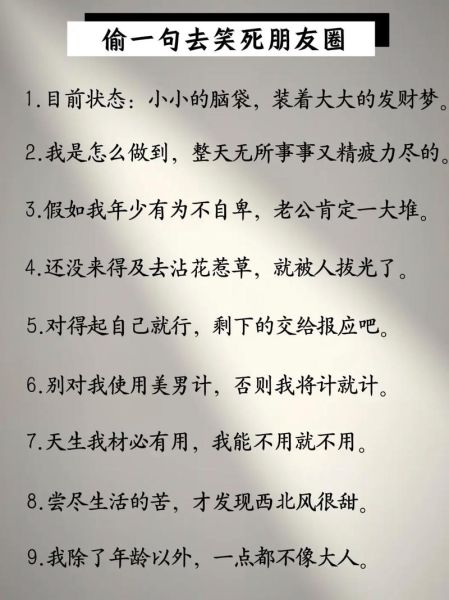 偷一句去笑死朋友圈

1.目前状态：小小的脑袋，装着大大的发财梦。

2.我是怎么做到，整天无所事事又精疲力尽的。

3.假如我年少有为不自卑，老公肯定一大堆。

4.还没来得及去沾花惹草，就被人拔光了。

5.对得起自己就行，剩下的交给报应吧。

6.别对我使用美男计，否则我将计就计。

7.天生我材必有用，我能不用就不用。

8.尝尽生活的苦，才发现西北风很甜。

9.我除了年龄以外，一点都不像大人。